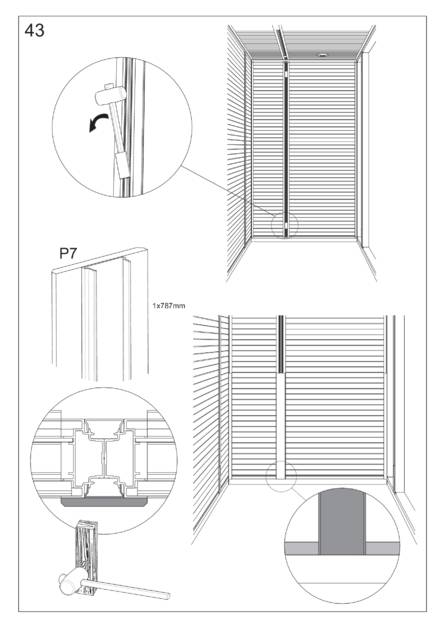 43

P7

1x787mm